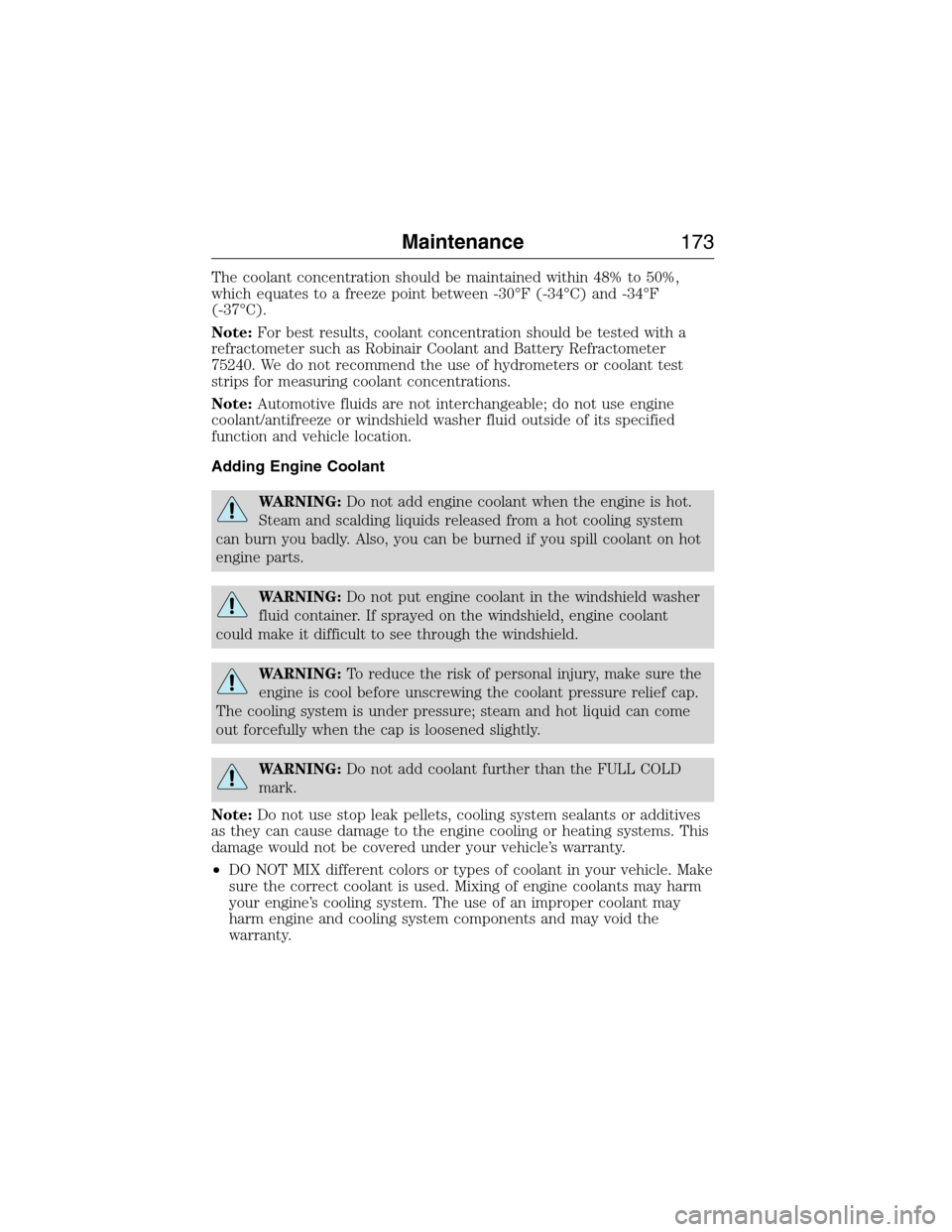 Maintenance 173

The coolant concentration should be maintained within 48% to 50%, which equates to a freeze point between -30°F (-34°C) and -34°F (-37°C).

Note: For best results, coolant concentration should be tested with a refractometer such as Robinair Coolant and Battery Refractometer 75240. We do not recommend the use of hydrometers or coolant test strips for measuring coolant concentrations.

Note: Automotive fluids are not interchangeable; do not use engine coolant/antifreeze or windshield washer fluid outside of its specified function and vehicle location.

Adding Engine Coolant

WARNING: Do not add engine coolant when the engine is hot. Steam and scalding liquids released from a hot cooling system can burn you badly. Also, you can be burned if you spill coolant on hot engine parts.

WARNING: Do not put engine coolant in the windshield washer fluid container. If sprayed on the windshield, engine coolant could make it difficult to see through the windshield.

WARNING: To reduce the risk of personal injury, make sure the engine is cool before unscrewing the coolant pressure relief cap. The cooling system is under pressure; steam and hot liquid can come out forcefully when the cap is loosened slightly.

WARNING: Do not add coolant further than the FULL COLD mark.

Note: Do not use stop leak pellets, cooling system sealants or additives as they can cause damage to the engine cooling or heating systems. This damage would not be covered under your vehicle's warranty.

• DO NOT MIX different colors or types of coolant in your vehicle. Make sure the correct coolant is used. Mixing of engine coolants may harm your engine's cooling system. The use of an improper coolant may harm engine and cooling system components and may void the warranty.

carmanualsonline.info